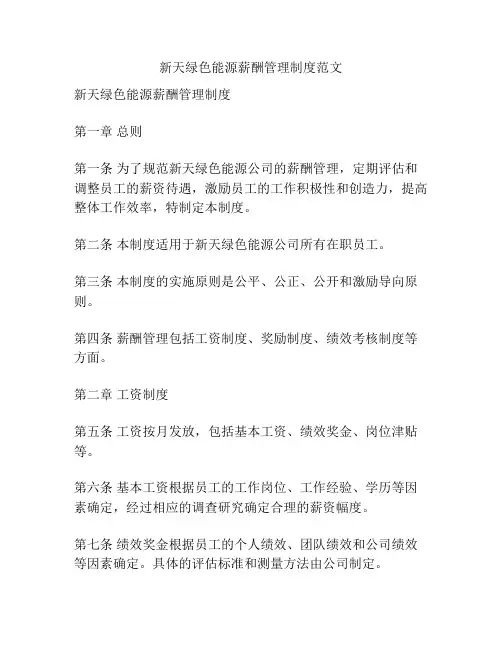 新天绿色能源薪酬管理制度范文

新天绿色能源薪酬管理制度

第一章 总则

第一条 为了规范新天绿色能源公司的薪酬管理，定期评估和调整员工的薪资待遇，激励员工的工作积极性和创造力，提高整体工作效率，特制定本制度。

第二条 本制度适用于新天绿色能源公司所有在职员工。

第三条 本制度的实施原则是公平、公正、公开和激励导向原则。

第四条 薪酬管理包括工资制度、奖励制度、绩效考核制度等方面。

第二章 工资制度

第五条 工资按月发放，包括基本工资、绩效奖金、岗位津贴等。

第六条 基本工资根据员工的工作岗位、工作经验、学历等因素确定，经过相应的调查研究确定合理的薪资幅度。

第七条 绩效奖金根据员工的个人绩效、团队绩效和公司绩效等因素确定。具体的评估标准和测量方法由公司制定。